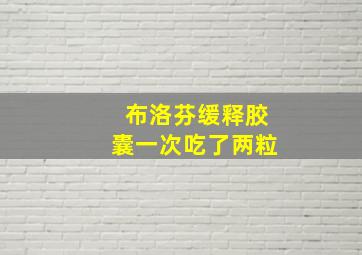 布洛芬缓释胶囊一次吃了两粒